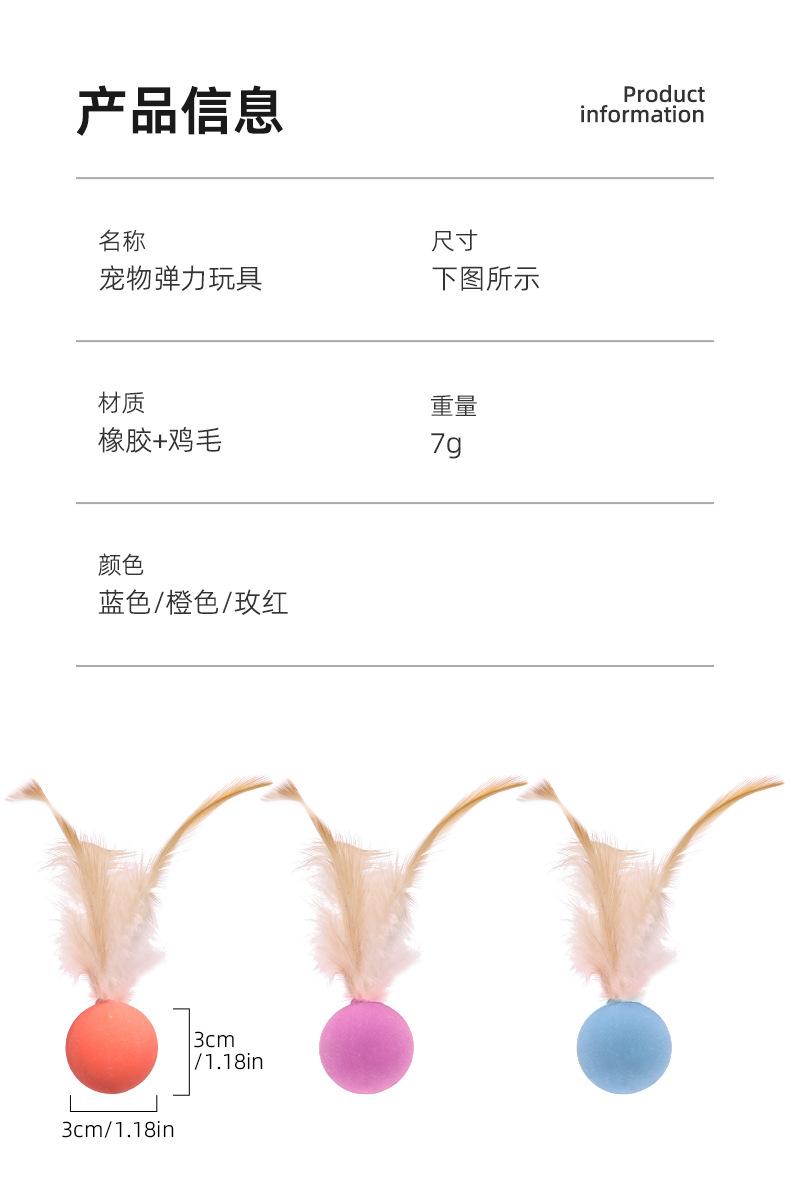 产品信息

Product
information

名称
宠物弹力玩具

尺寸
下图所示

材质
橡胶+鸡毛

重量
7g

颜色
蓝色/橙色/玫红

3cm
/1.18in

3cm/1.18in